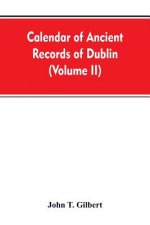 Calendar of Ancient Records of Dublin (Volume II)

John T. Gilbert